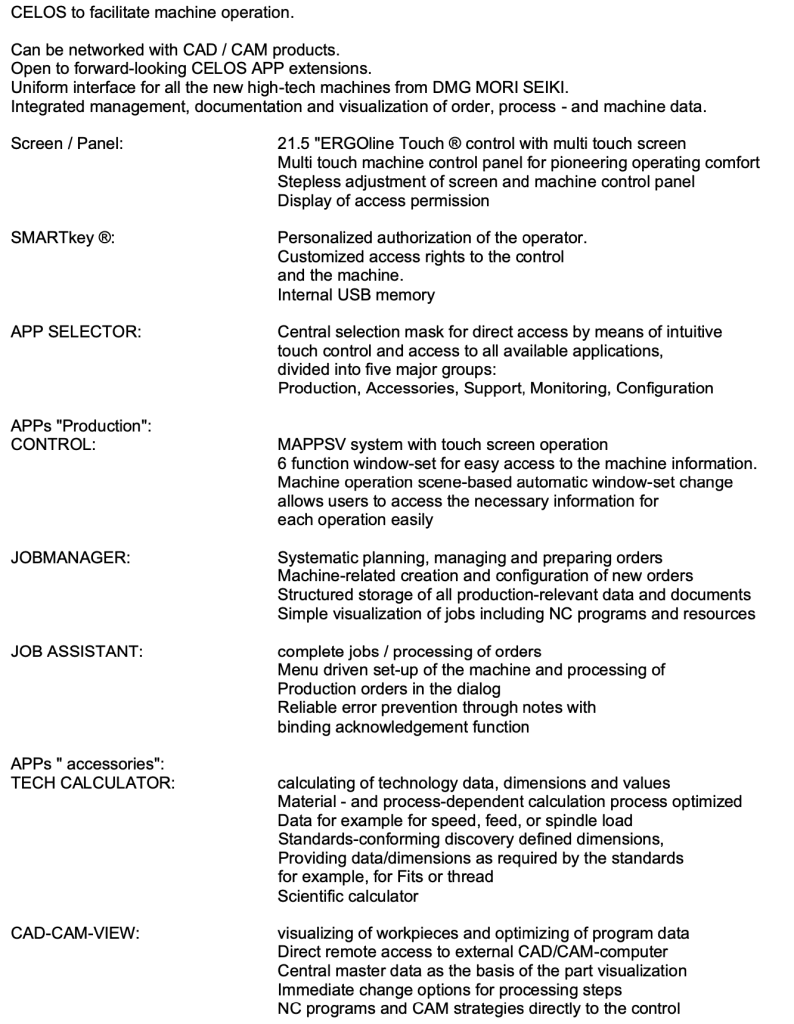 CELOS to facilitate machine operation.

Can be networked with CAD / CAM products.
Open to forward-looking CELOS APP extensions.
Uniform interface for all the new high-tech machines from DMG MORI SEIKI.
Integrated management, documentation and visualization of order, process - and machine data.

Screen / Panel:
21.5 "ERGOline Touch ® control with multi touch screen
Multi touch machine control panel for pioneering operating comfort
Stepless adjustment of screen and machine control panel
Display of access permission

SMARTkey ®:
Personalized authorization of the operator.
Customized access rights to the control and the machine.
Internal USB memory

APP SELECTOR:
Central selection mask for direct access by means of intuitive touch control and access to all available applications, divided into five major groups:
Production, Accessories, Support, Monitoring, Configuration

APPs "Production":
CONTROL:
MAPPSV system with touch screen operation
6 function window-set for easy access to the machine information.
Machine operation scene-based automatic window-set change allows users to access the necessary information for each operation easily

JOBMANAGER:
Systematic planning, managing and preparing orders
Machine-related creation and configuration of new orders
Structured storage of all production-relevant data and documents
Simple visualization of jobs including NC programs and resources

JOB ASSISTANT:
complete jobs / processing of orders
Menu driven set-up of the machine and processing of Production orders in the dialog
Reliable error prevention through notes with binding acknowledgement function

APPs " accessories":
TECH CALCULATOR:
calculating of technology data, dimensions and values
Material - and process-dependent calculation process optimized
Data for example for speed, feed, or spindle load
Standards-conforming discovery defined dimensions,
Providing data/dimensions as required by the standards for example, for Fits or thread
Scientific calculator

CAD-CAM-VIEW:
visualizing of workpieces and optimizing of program data
Direct remote access to external CAD/CAM-computer
Central master data as the basis of the part visualization
Immediate change options for processing steps
NC programs and CAM strategies directly to the control